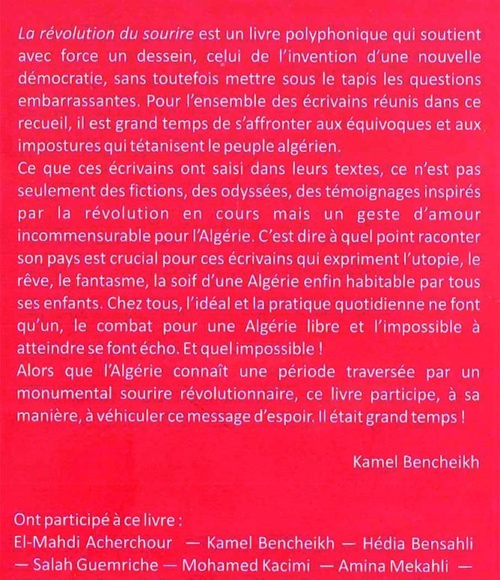 La révolution du sourire est un livre polyphonique qui soutient avec force un dessein, celui de l'invention d'une nouvelle démocratie, sans toutefois mettre sous le tapis les questions embarrassantes. Pour l'ensemble des écrivains réunis dans ce recueil, il est grand temps de s'affronter aux équivoques et aux impostures qui tétanisent le peuple algérien.
Ce que ces écrivains ont saisi dans leurs textes, ce n'est pas seulement des fictions, des odyssées, des témoignages inspirés par la révolution en cours mais un geste d'amour incommensurable pour l'Algérie. C'est dire à quel point raconter son pays est crucial pour ces écrivains qui expriment l'utopie, le rêve, le fantasme, la soif d'une Algérie enfin habitable par tous ses enfants. Chez tous, l'idéal et la pratique quotidienne ne font qu'un, le combat pour une Algérie libre et l'impossible à atteindre se font écho. Et quel impossible !
Alors que l'Algérie connaît une période traversée par un monumental sourire révolutionnaire, ce livre participe, à sa manière, à véhiculer ce message d'espoir. Il était grand temps !

Kamel Bencheikh

Ont participé à ce livre :
El-Mahdi Acherchour — Kamel Bencheikh — Hédia Bensahli — Salah Guemriche — Mohamed Kacimi — Amina Mekahli —